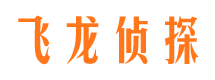 飞龙侦探